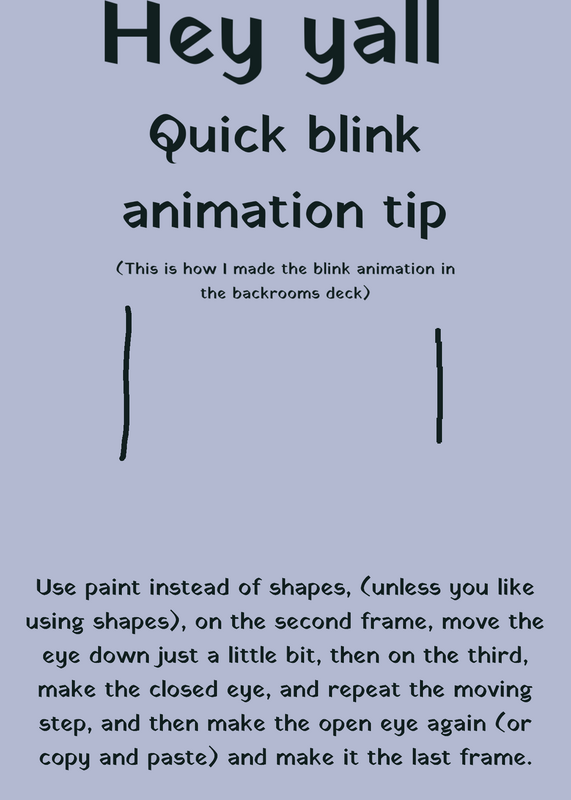 Hey yall

Quick blink animation tip

(This is how I made the blink animation in the backrooms deck)

Use paint instead of shapes, (unless you like using shapes), on the second frame, move the eye down just a little bit, then on the third, make the closed eye, and repeat the moving step, and then make the open eye again (or copy and paste) and make it the last frame.